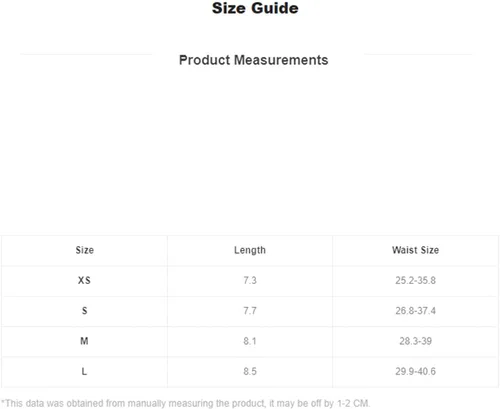 Size Guide

Product Measurements

| Size | Length | Waist Size |
|---|---|---|
| XS | 7.3 | 25.2-35.8 |
| S | 7.7 | 26.8-37.4 |
| M | 8.1 | 28.3-39 |
| L | 8.5 | 29.9-40.6 |

*This data was obtained from manually measuring the product, it may be off by 1-2 CM.